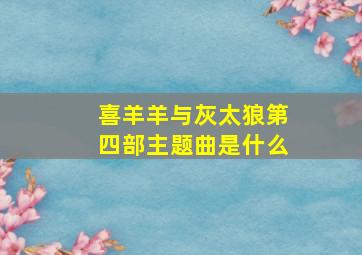 喜羊羊与灰太狼第四部主题曲是什么